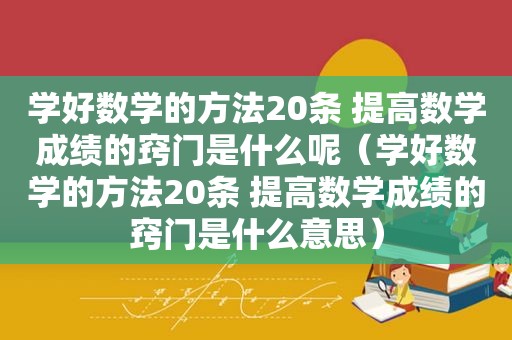 学好数学的方法20条 提高数学成绩的窍门是什么呢（学好数学的方法20条 提高数学成绩的窍门是什么意思）